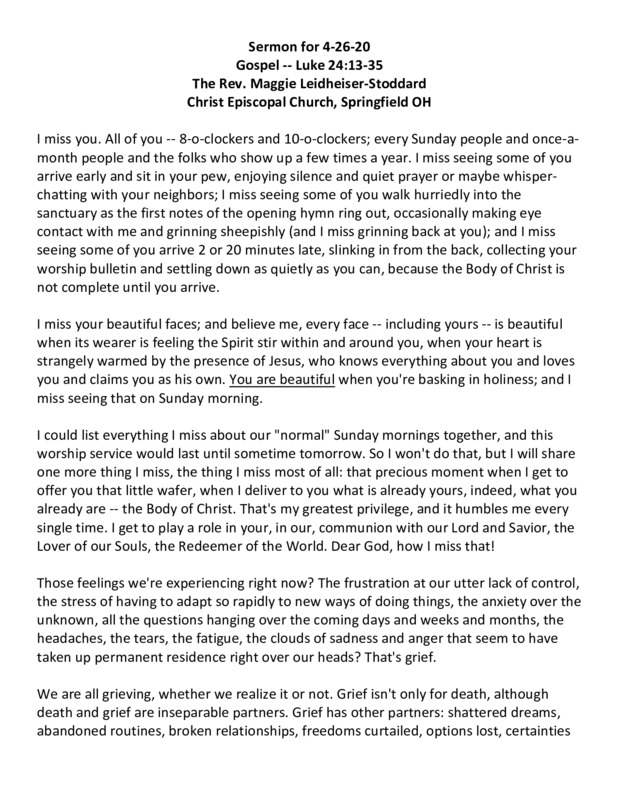 Sermon for 4-26-20
Gospel -- Luke 24:13-35
The Rev. Maggie Leidheiser-Stoddard
Christ Episcopal Church, Springfield OH

I miss you. All of you -- 8-o-clockers and 10-o-clockers; every Sunday people and once-a-month people and the folks who show up a few times a year. I miss seeing some of you arrive early and sit in your pew, enjoying silence and quiet prayer or maybe whisper-chatting with your neighbors; I miss seeing some of you walk hurriedly into the sanctuary as the first notes of the opening hymn ring out, occasionally making eye contact with me and grinning sheepishly (and I miss grinning back at you); and I miss seeing some of you arrive 2 or 20 minutes late, slinking in from the back, collecting your worship bulletin and settling down as quietly as you can, because the Body of Christ is not complete until you arrive.

I miss your beautiful faces; and believe me, every face -- including yours -- is beautiful when its wearer is feeling the Spirit stir within and around you, when your heart is strangely warmed by the presence of Jesus, who knows everything about you and loves you and claims you as his own. You are beautiful when you're basking in holiness; and I miss seeing that on Sunday morning.

I could list everything I miss about our "normal" Sunday mornings together, and this worship service would last until sometime tomorrow. So I won't do that, but I will share one more thing I miss, the thing I miss most of all: that precious moment when I get to offer you that little wafer, when I deliver to you what is already yours, indeed, what you already are -- the Body of Christ. That's my greatest privilege, and it humbles me every single time. I get to play a role in your, in our, communion with our Lord and Savior, the Lover of our Souls, the Redeemer of the World. Dear God, how I miss that!

Those feelings we're experiencing right now? The frustration at our utter lack of control, the stress of having to adapt so rapidly to new ways of doing things, the anxiety over the unknown, all the questions hanging over the coming days and weeks and months, the headaches, the tears, the fatigue, the clouds of sadness and anger that seem to have taken up permanent residence right over our heads? That's grief.

We are all grieving, whether we realize it or not. Grief isn't only for death, although death and grief are inseparable partners. Grief has other partners: shattered dreams, abandoned routines, broken relationships, freedoms curtailed, options lost, certainties